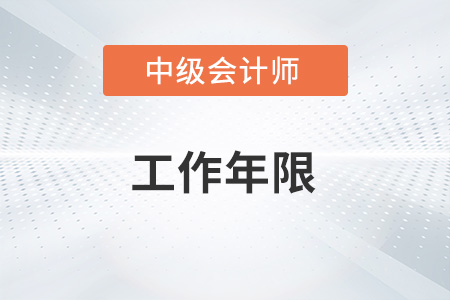 中级会计师

工作年限